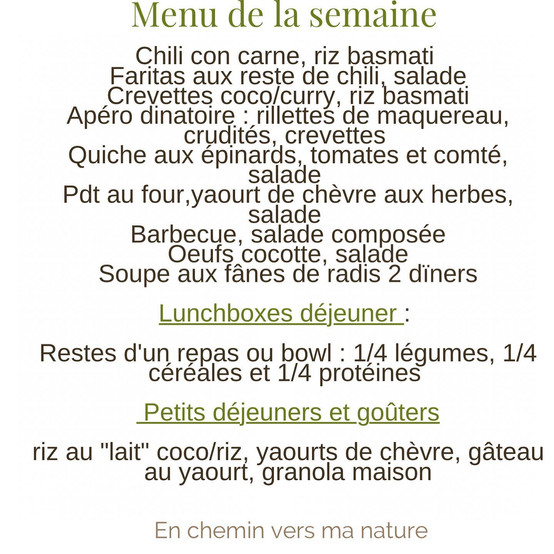 Menu de la semaine

Chili con carne, riz basmati
Faritas aux reste de chili, salade
Crevettes coco/curry, riz basmati
Apéro dinatoire : rillettes de maquereau, crudités, crevettes
Quiche aux épinards, tomates et comté, salade
Pdt au four,yaourt de chèvre aux herbes, salade
Barbecue, salade composée
Oeufs cocotte, salade
Soupe aux fânes de radis 2 dïners

Lunchboxes déjeuner :

Restes d'un repas ou bowl : 1/4 légumes, 1/4 céréales et 1/4 protéines

Petits déjeuners et goûters

riz au "lait" coco/riz, yaourts de chèvre, gâteau au yaourt, granola maison

En chemin vers ma nature